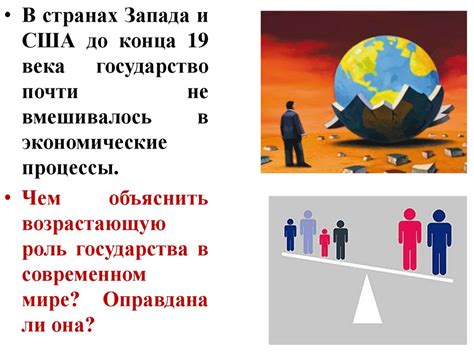 • В странах Запада и США до конца 19 века государство почти не вмешивалось в экономические процессы.

• Чем объяснить возрастающую роль государства в современном мире? Оправдана ли она?